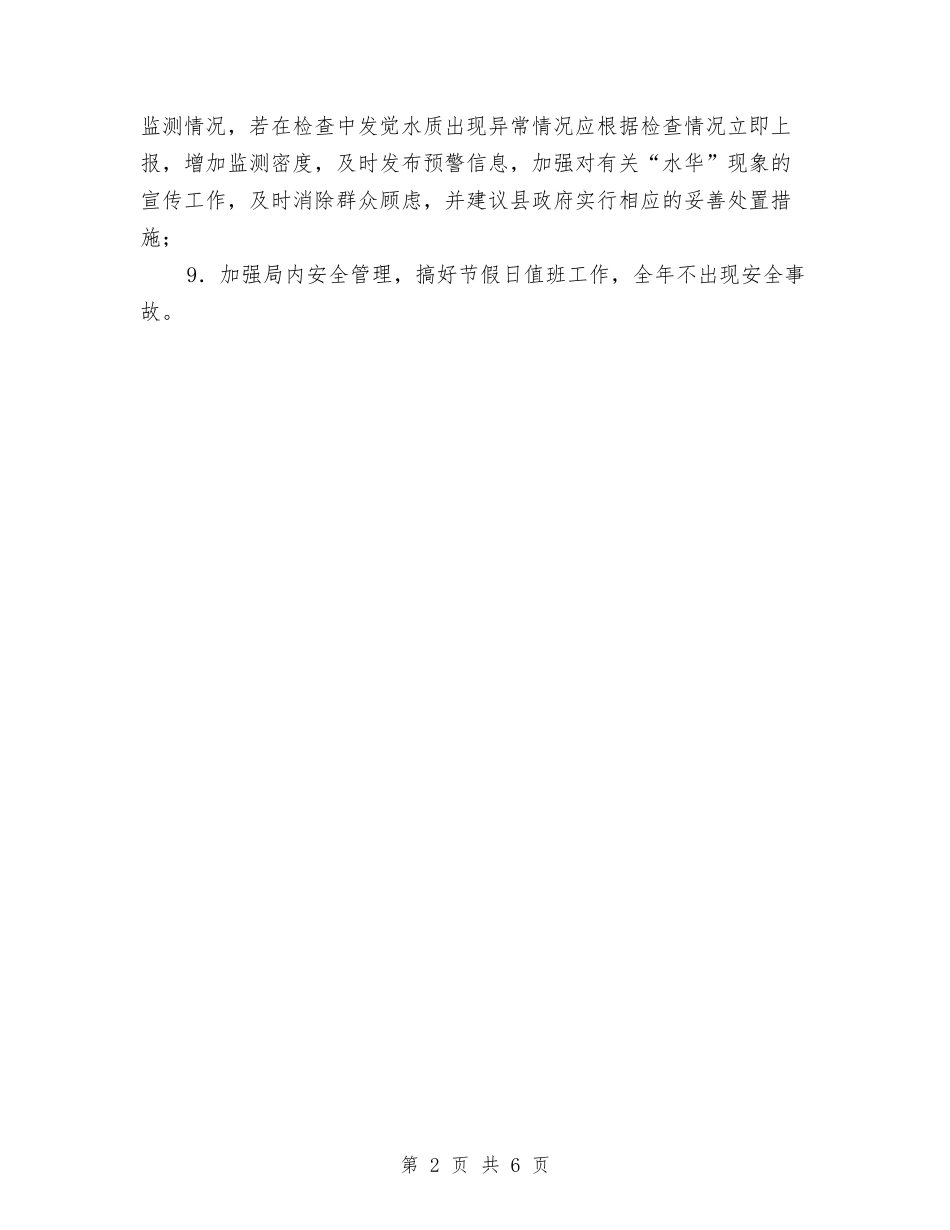 监测情况，若在检查中发觉水质出现异常情况应根据检查情况立即上报，增加监测密度，及时发布预警信息，加强对有关“水华”现象的宣传工作，及时消除群众顾虑，并建议县政府实行相应的妥善处置措施；

9．加强局内安全管理，搞好节假日值班工作，全年不出现安全事故。

第 2 页 共 6 页